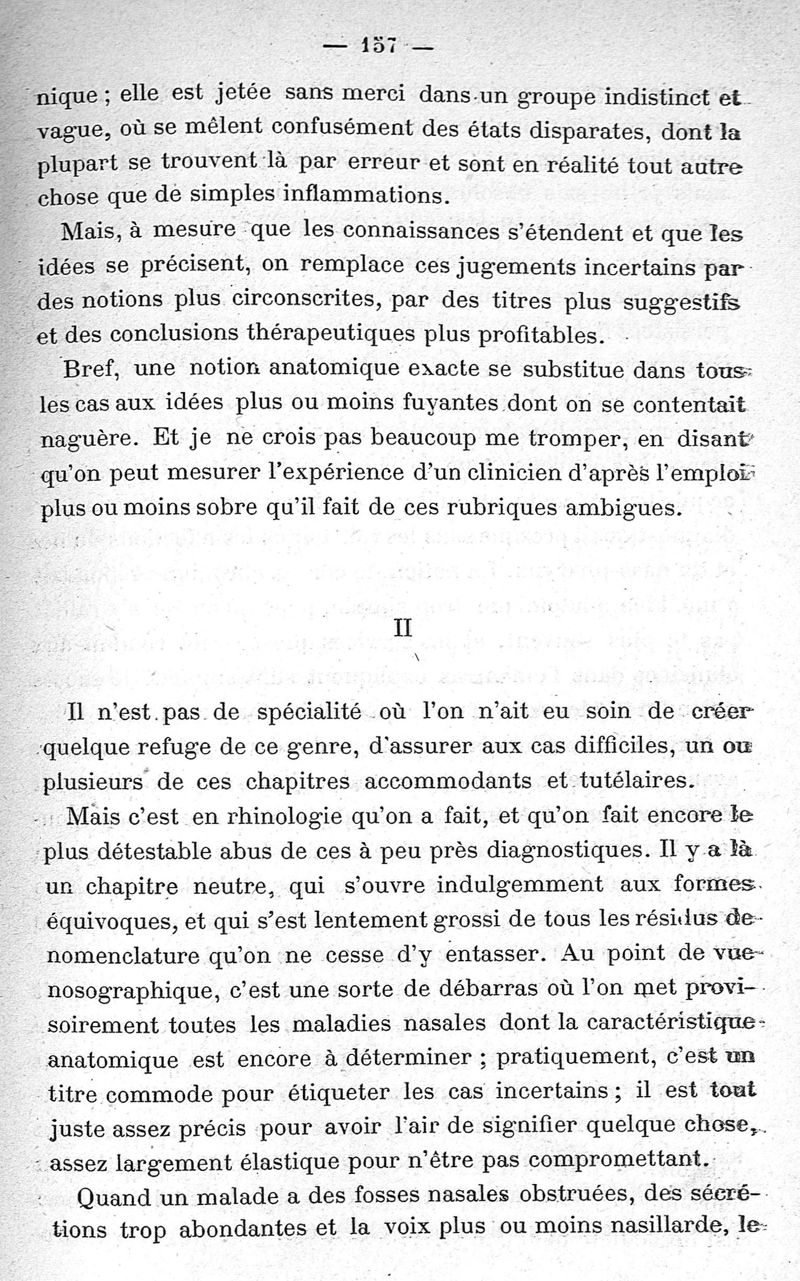 — 157 —

nique ; elle est jetée sans merci dans un groupe indistinct et vague, où se mêlent confusément des états disparates, dont la plupart se trouvent là par erreur et sont en réalité tout autre chose que de simples inflammations.

Mais, à mesure que les connaissances s'étendent et que les idées se précisent, on remplace ces jugements incertains par des notions plus circonscrites, par des titres plus suggestifs et des conclusions thérapeutiques plus profitables.

Bref, une notion anatomique exacte se substitue dans tous les cas aux idées plus ou moins fuyantes dont on se contentait naguère. Et je ne crois pas beaucoup me tromper, en disant qu'on peut mesurer l'expérience d'un clinicien d'après l'emploi plus ou moins sobre qu'il fait de ces rubriques ambigues.

II

Il n'est pas de spécialité où l'on n'ait eu soin de créer quelque refuge de ce genre, d'assurer aux cas difficiles, un ou plusieurs de ces chapitres accommodants et tutélaires.

Mais c'est en rhinologie qu'on a fait, et qu'on fait encore le plus détestable abus de ces à peu près diagnostiques. Il y a là un chapitre neutre, qui s'ouvre indulgemment aux formes équivoques, et qui s'est lentement grossi de tous les résidus de nomenclature qu'on ne cesse d'y entasser. Au point de vue nosographique, c'est une sorte de débarras où l'on met provisoirement toutes les maladies nasales dont la caractéristique anatomique est encore à déterminer ; pratiquement, c'est un titre commode pour étiqueter les cas incertains ; il est tout juste assez précis pour avoir l'air de signifier quelque chose, assez largement élastique pour n'être pas compromettant.

Quand un malade a des fosses nasales obstruées, des sécrétions trop abondantes et la voix plus ou moins nasillarde, le